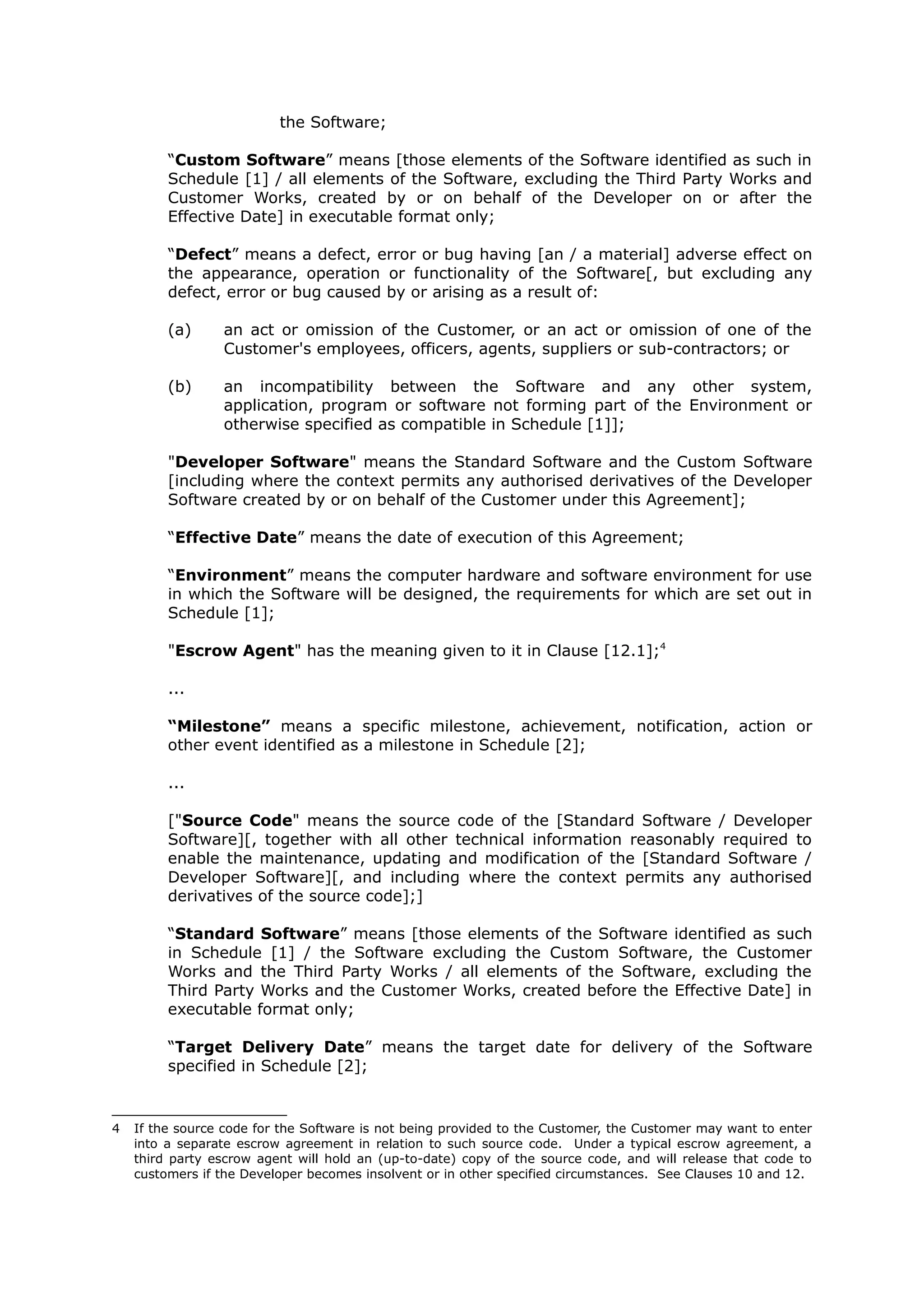 the Software;

“Custom Software” means [those elements of the Software identified as such in Schedule [1] / all elements of the Software, excluding the Third Party Works and Customer Works, created by or on behalf of the Developer on or after the Effective Date] in executable format only;

“Defect” means a defect, error or bug having [an / a material] adverse effect on the appearance, operation or functionality of the Software[, but excluding any defect, error or bug caused by or arising as a result of:

(a) an act or omission of the Customer, or an act or omission of one of the Customer's employees, officers, agents, suppliers or sub-contractors; or

(b) an incompatibility between the Software and any other system, application, program or software not forming part of the Environment or otherwise specified as compatible in Schedule [1]];

"Developer Software" means the Standard Software and the Custom Software [including where the context permits any authorised derivatives of the Developer Software created by or on behalf of the Customer under this Agreement];

“Effective Date” means the date of execution of this Agreement;

“Environment” means the computer hardware and software environment for use in which the Software will be designed, the requirements for which are set out in Schedule [1];

"Escrow Agent" has the meaning given to it in Clause [12.1];$^4$

...

“Milestone” means a specific milestone, achievement, notification, action or other event identified as a milestone in Schedule [2];

...

["Source Code" means the source code of the [Standard Software / Developer Software][, together with all other technical information reasonably required to enable the maintenance, updating and modification of the [Standard Software / Developer Software][, and including where the context permits any authorised derivatives of the source code];]

“Standard Software” means [those elements of the Software identified as such in Schedule [1] / the Software excluding the Custom Software, the Customer Works and the Third Party Works / all elements of the Software, excluding the Third Party Works and the Customer Works, created before the Effective Date] in executable format only;

“Target Delivery Date” means the target date for delivery of the Software specified in Schedule [2];

4 If the source code for the Software is not being provided to the Customer, the Customer may want to enter into a separate escrow agreement in relation to such source code. Under a typical escrow agreement, a third party escrow agent will hold an (up-to-date) copy of the source code, and will release that code to customers if the Developer becomes insolvent or in other specified circumstances. See Clauses 10 and 12.